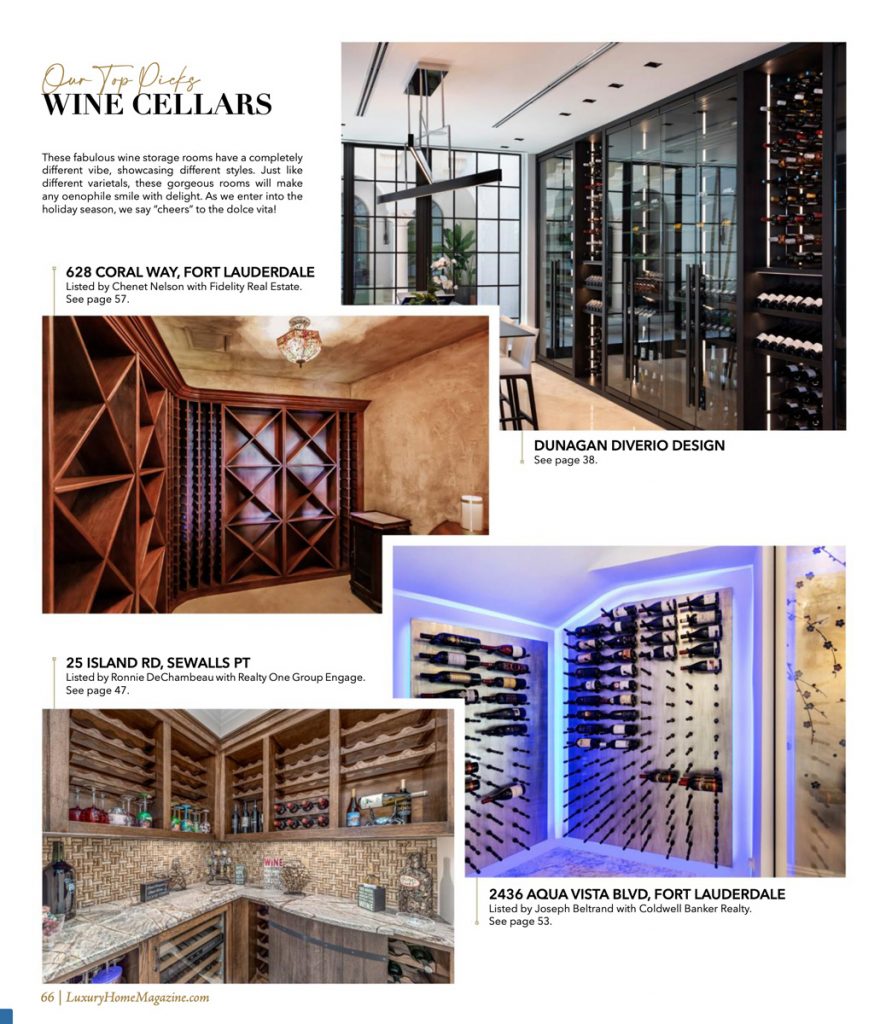 Our Top Picks
WINE CELLARS

These fabulous wine storage rooms have a completely different vibe, showcasing different styles. Just like different varietals, these gorgeous rooms will make any oenophile smile with delight. As we enter into the holiday season, we say "cheers" to the dolce vita!

628 CORAL WAY, FORT LAUDERDALE
Listed by Chenet Nelson with Fidelity Real Estate. See page 57.

DUNAGAN DIVERIO DESIGN
See page 38.

25 ISLAND RD, SEWALLS PT
Listed by Ronnie DeChambeau with Realty One Group Engage. See page 47.

WINE

2436 AQUA VISTA BLVD, FORT LAUDERDALE
Listed by Joseph Beltrand with Coldwell Banker Realty. See page 53.

66 | LuxuryHomeMagazine.com